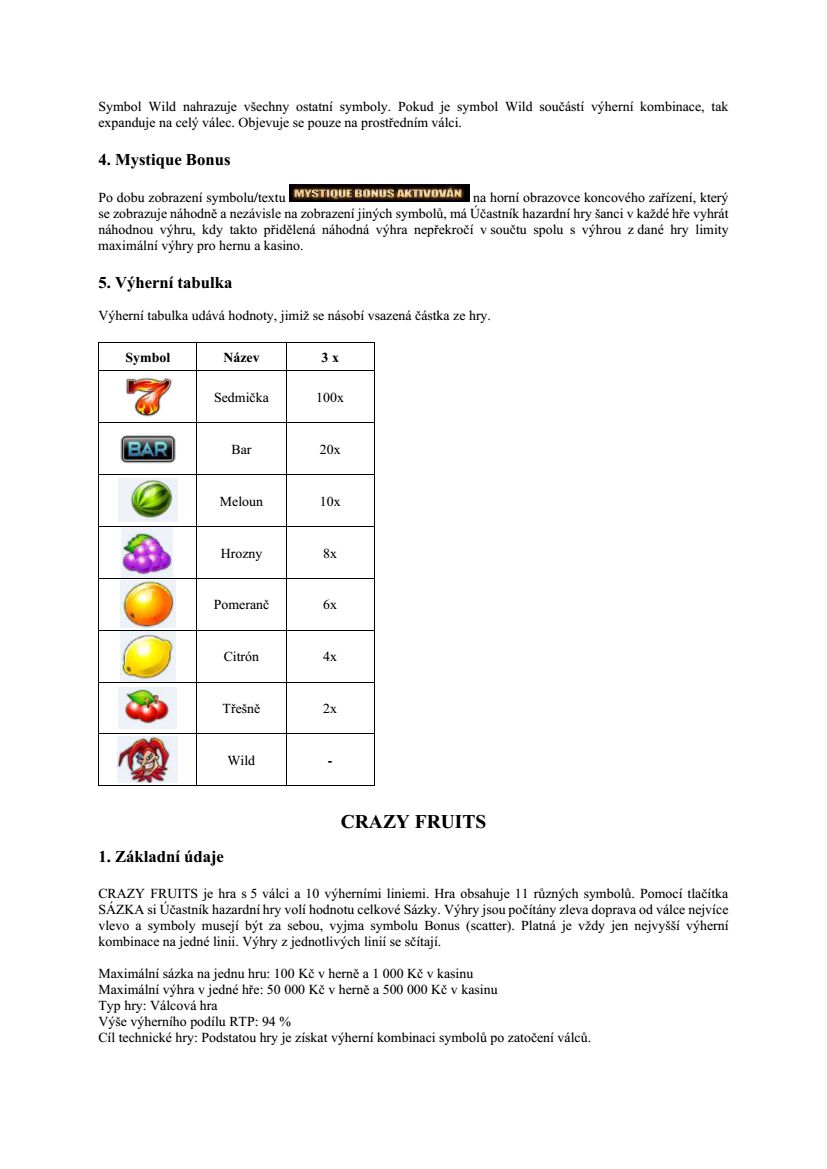 Symbol Wild nahrazuje všechny ostatní symboly. Pokud je symbol Wild součástí výherní kombinace, tak expanduje na celý válec. Objevuje se pouze na prostředním válci.

4. Mystique Bonus

Po dobu zobrazení symbolu/textu MYSTIQUE BONUS AKTIVOVÁN na horní obrazovce koncového zařízení, který se zobrazuje náhodně a nezávisle na zobrazení jiných symbolů, má Účastník hazardní hry šanci v každé hře vyhrát náhodnou výhru, kdy takto přidělená náhodná výhra nepřekročí v součtu spolu s výhrou z dané hry limity maximální výhry pro hernu a kasino.

5. Výherní tabulka

Výherní tabulka udává hodnoty, jimiž se násobí vsazená částka ze hry.

| Symbol | Název | 3 x |
|---|---|---|
| | Sedmička | 100x |
| BAR | Bar | 20x |
| | Meloun | 10x |
| | Hrozny | 8x |
| | Pomeranč | 6x |
| | Citrón | 4x |
| | Třešně | 2x |
| | Wild | - |

CRAZY FRUITS

1. Základní údaje

CRAZY FRUITS je hra s 5 válci a 10 výherními liniemi. Hra obsahuje 11 různých symbolů. Pomocí tlačítka SÁZKA si Účastník hazardní hry volí hodnotu celkové Sázky. Výhry jsou počítány zleva doprava od válce nejvíce vlevo a symboly musejí být za sebou, vyjma symbolu Bonus (scatter). Platná je vždy jen nejvyšší výherní kombinace na jedné linii. Výhry z jednotlivých linií se sčítají.

Maximální sázka na jednu hru: 100 Kč v herně a 1 000 Kč v kasinu
Maximální výhra v jedné hře: 50 000 Kč v herně a 500 000 Kč v kasinu
Typ hry: Válcová hra
Výše výherního podílu RTP: 94 %
Cíl technické hry: Podstatou hry je získat výherní kombinaci symbolů po zatočení válců.